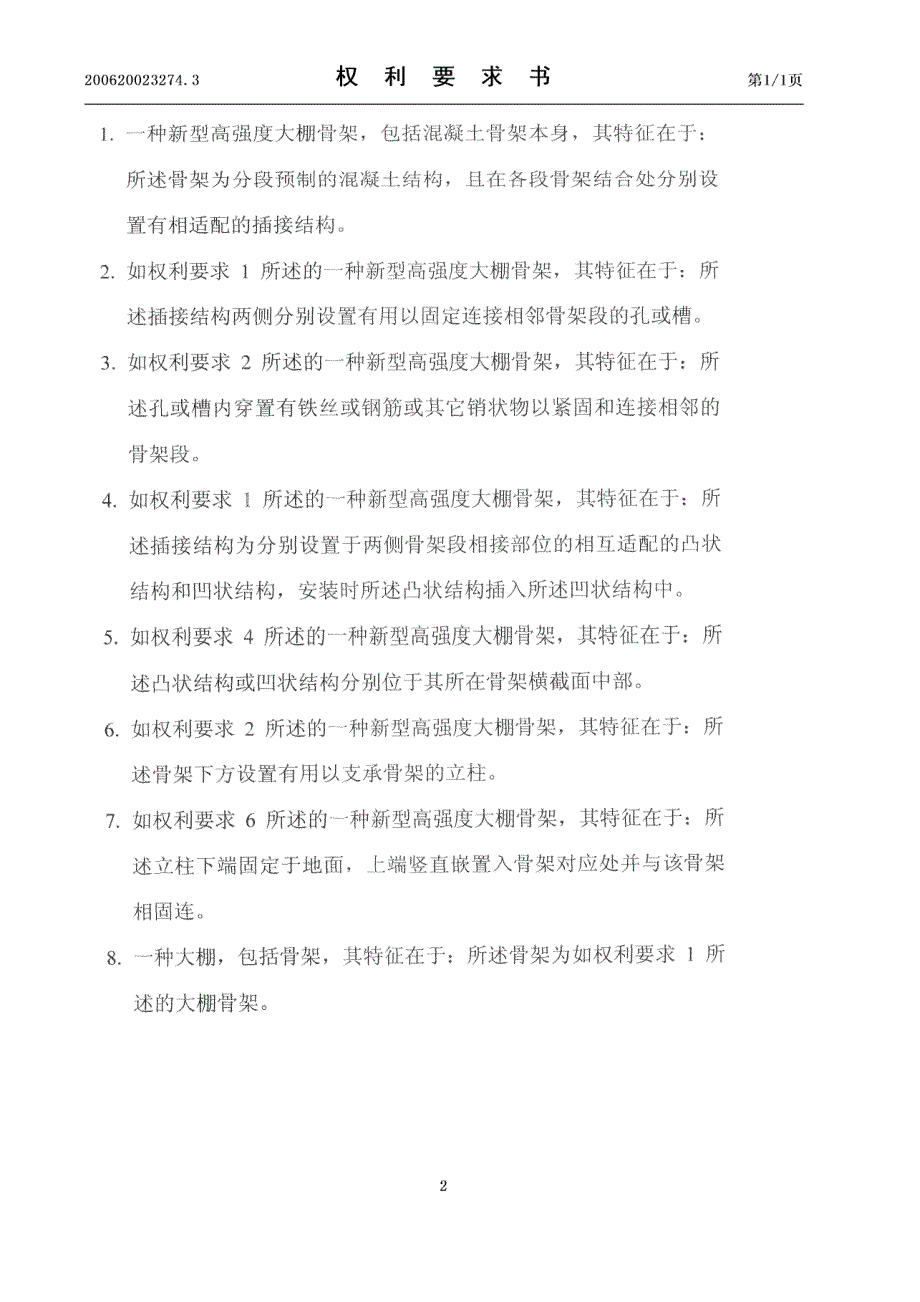 200620023274.3　　权 利 要 求 书　　第1/1页

1. 一种新型高强度大棚骨架，包括混凝土骨架本身，其特征在于：所述骨架为分段预制的混凝土结构，且在各段骨架结合处分别设置有相适配的插接结构。

2. 如权利要求 1 所述的一种新型高强度大棚骨架，其特征在于：所述插接结构两侧分别设置有用以固定连接相邻骨架段的孔或槽。

3. 如权利要求 2 所述的一种新型高强度大棚骨架，其特征在于：所述孔或槽内穿置有铁丝或钢筋或其它销状物以紧固和连接相邻的骨架段。

4. 如权利要求 1 所述的一种新型高强度大棚骨架，其特征在于：所述插接结构为分别设置于两侧骨架段相接部位的相互适配的凸状结构和凹状结构，安装时所述凸状结构插入所述凹状结构中。

5. 如权利要求 4 所述的一种新型高强度大棚骨架，其特征在于：所述凸状结构或凹状结构分别位于其所在骨架横截面中部。

6. 如权利要求 2 所述的一种新型高强度大棚骨架，其特征在于：所述骨架下方设置有用以支承骨架的立柱。

7. 如权利要求 6 所述的一种新型高强度大棚骨架，其特征在于：所述立柱下端固定于地面，上端竖直嵌置入骨架对应处并与该骨架相固连。

8. 一种大棚，包括骨架，其特征在于：所述骨架为如权利要求 1 所述的大棚骨架。

2